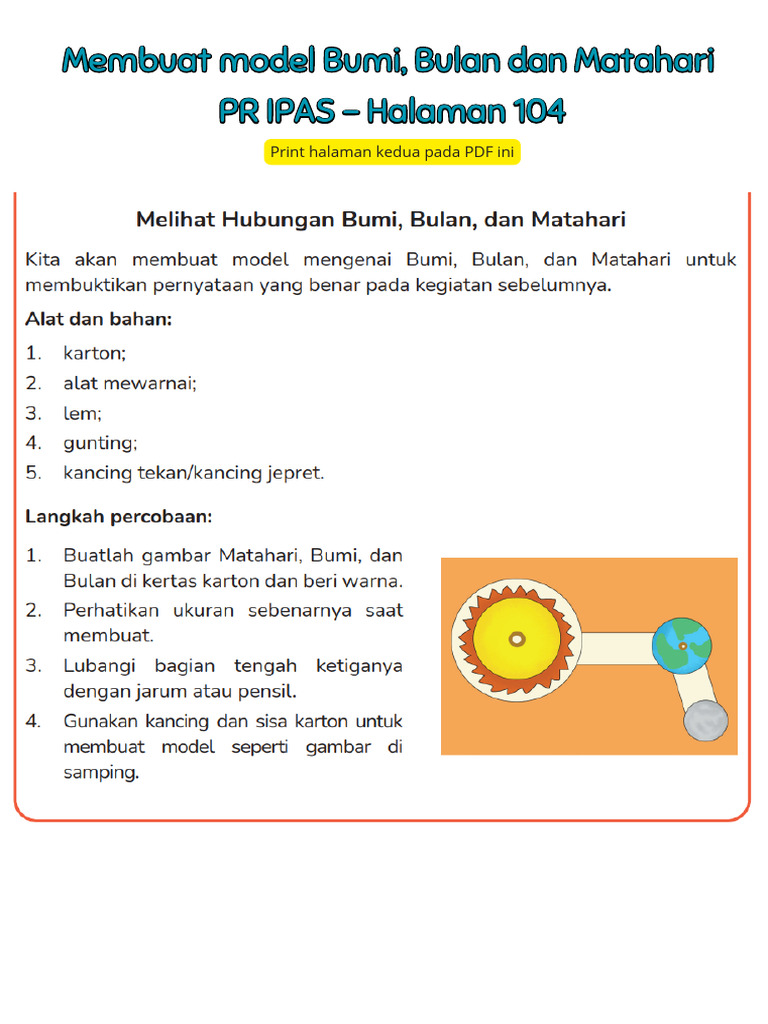 Membuat model Bumi, Bulan dan Matahari
PR IPAS – Halaman 104

Print halaman kedua pada PDF ini

Melihat Hubungan Bumi, Bulan, dan Matahari

Kita akan membuat model mengenai Bumi, Bulan, dan Matahari untuk membuktikan pernyataan yang benar pada kegiatan sebelumnya.

Alat dan bahan:

1. karton;
2. alat mewarnai;
3. lem;
4. gunting;
5. kancing tekan/kancing jepret.

Langkah percobaan:

1. Buatlah gambar Matahari, Bumi, dan Bulan di kertas karton dan beri warna.
2. Perhatikan ukuran sebenarnya saat membuat.
3. Lubangi bagian tengah ketiganya dengan jarum atau pensil.
4. Gunakan kancing dan sisa karton untuk membuat model seperti gambar di samping.